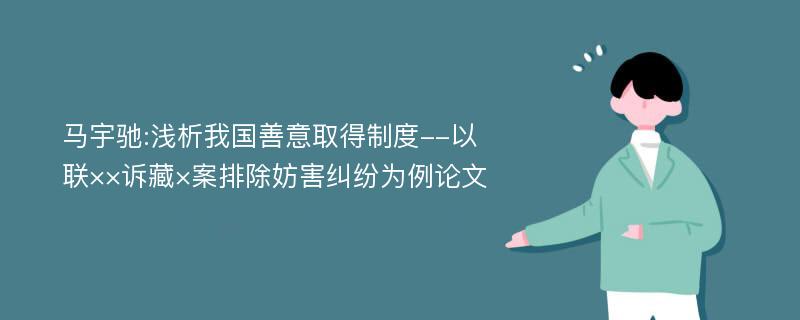 马宇驰:浅析我国善意取得制度--以联××诉藏×案排除妨害纠纷为例论文